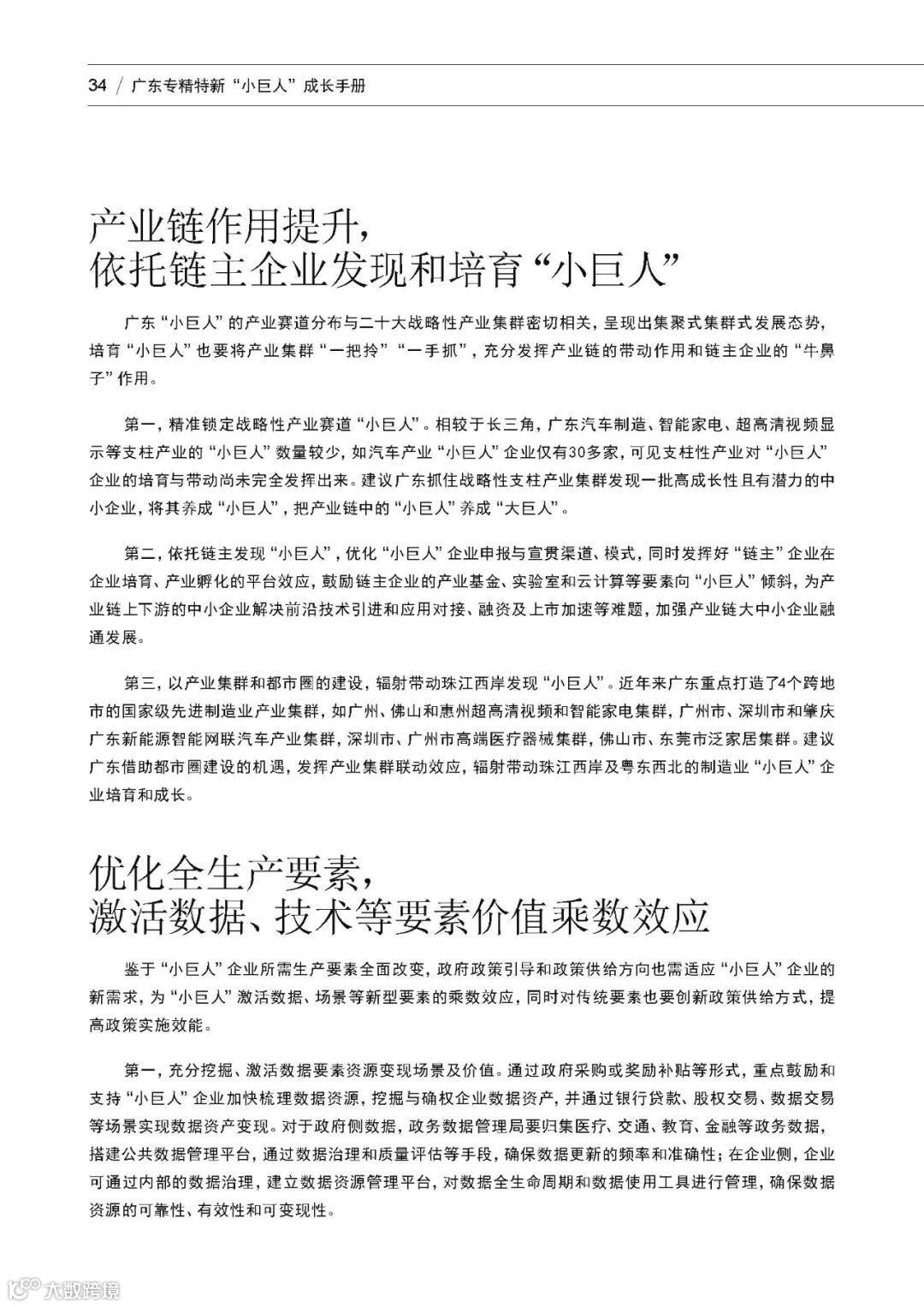 34 / 广东专精特新“小巨人”成长手册

产业链作用提升，
依托链主企业发现和培育“小巨人”

广东“小巨人”的产业赛道分布与二十大战略性产业集群密切相关，呈现出集聚式集群式发展态势，培育“小巨人”也要将产业集群“一把拎”“一手抓”，充分发挥产业链的带动作用和链主企业的“牛鼻子”作用。

第一，精准锁定战略性产业赛道“小巨人”。相较于长三角，广东汽车制造、智能家电、超高清视频显示等支柱产业的“小巨人”数量较少，如汽车产业“小巨人”企业仅有30多家，可见支柱性产业对“小巨人”企业的培育与带动尚未完全发挥出来。建议广东抓住战略性支柱产业集群发现一批高成长性且有潜力的中小企业，将其养成“小巨人”，把产业链中的“小巨人”养成“大巨人”。

第二，依托链主发现“小巨人”，优化“小巨人”企业申报与宣贯渠道、模式，同时发挥好“链主”企业在企业培育、产业孵化的平台效应，鼓励链主企业的产业基金、实验室和云计算等要素向“小巨人”倾斜，为产业链上下游的中小企业解决前沿技术引进和应用对接、融资及上市加速等难题，加强产业链大中小企业融通发展。

第三，以产业集群和都市圈的建设，辐射带动珠江西岸发现“小巨人”。近年来广东重点打造了4个跨地市的国家级先进制造业产业集群，如广州、佛山和惠州超高清视频和智能家电集群，广州市、深圳市和肇庆广东新能源智能网联汽车产业集群，深圳市、广州市高端医疗器械集群，佛山市、东莞市泛家居集群。建议广东借助都市圈建设的机遇，发挥产业集群联动效应，辐射带动珠江西岸及粤东西北的制造业“小巨人”企业培育和成长。

优化全生产要素，
激活数据、技术等要素价值乘数效应

鉴于“小巨人”企业所需生产要素全面改变，政府政策引导和政策供给方向也需适应“小巨人”企业的新需求，为“小巨人”激活数据、场景等新型要素的乘数效应，同时对传统要素也要创新政策供给方式，提高政策实施效能。

第一，充分挖掘、激活数据要素资源变现场景及价值。通过政府采购或奖励补贴等形式，重点鼓励和支持“小巨人”企业加快梳理数据资源，挖掘与确权企业数据资产，并通过银行贷款、股权交易、数据交易等场景实现数据资产变现。对于政府侧数据，政务数据管理局要归集医疗、交通、教育、金融等政务数据，搭建公共数据管理平台，通过数据治理和质量评估等手段，确保数据更新的频率和准确性；在企业侧，企业可通过内部的数据治理，建立数据资源管理平台，对数据全生命周期和数据使用工具进行管理，确保数据资源的可靠性、有效性和可变现性。

大数跨境